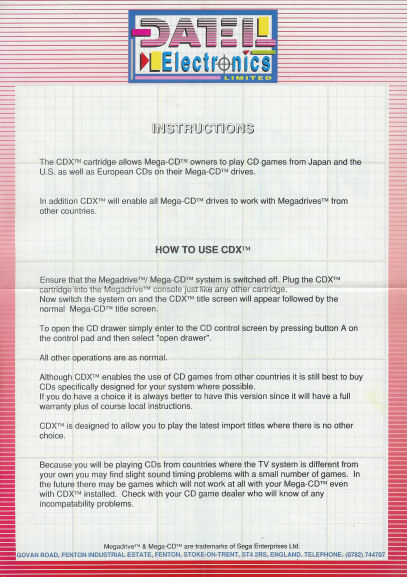 DATEL
Electronics
LIMITED

INSTRUCTIONS

The CDX™ cartridge allows Mega-CD™ owners to play CD games from Japan and the U.S. as well as European CDs on their Mega-CD™ drives.

In addition CDX™ will enable all Mega-CD™ drives to work with Megadrives™ from other countries.

HOW TO USE CDX™

Ensure that the Megadrive™/ Mega-CD™ system is switched off. Plug the CDX™ cartridge into the Megadrive™ console just like any other cartridge.
Now switch the system on and the CDX™ title screen will appear followed by the normal Mega-CD™ title screen.

To open the CD drawer simply enter to the CD control screen by pressing button A on the control pad and then select "open drawer".

All other operations are as normal.

Although CDX™ enables the use of CD games from other countries it is still best to buy CDs specifically designed for your system where possible.
If you do have a choice it is always better to have this version since it will have a full warranty plus of course local instructions.

CDX™ is designed to allow you to play the latest import titles where there is no other choice.

Because you will be playing CDs from countries where the TV system is different from your own you may find slight sound timing problems with a small number of games. In the future there may be games which will not work at all with your Mega-CD™ even with CDX™ installed. Check with your CD game dealer who will know of any incompatability problems.

Megadrive™ & Mega-CD™ are trademarks of Sega Enterprises Ltd.
GOVAN ROAD, FENTON INDUSTRIAL ESTATE, FENTON, STOKE-ON-TRENT, ST4 2RS, ENGLAND. TELEPHONE: (0782) 744707